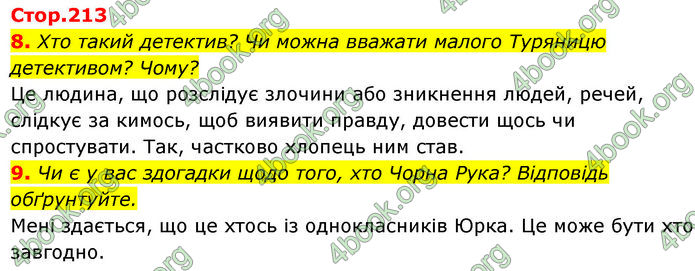 Стор.213

8. Хто такий детектив? Чи можна вважати малого Туряницю детективом? Чому?

Це людина, що розслідує злочини або зникнення людей, речей, слідкує за кимось, щоб виявити правду, довести щось чи спростувати. Так, частково хлопець ним став.

9. Чи є у вас здогадки щодо того, хто Чорна Рука? Відповідь обґрунтуйте.

Мені здається, що це хтось із однокласників Юрка. Це може бути хто завгодно.

4book.org